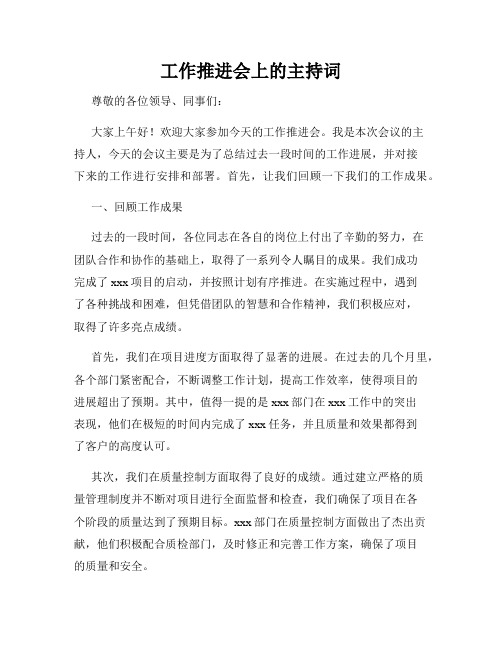 工作推进会上的主持词

尊敬的各位领导、同事们：

大家上午好！欢迎大家参加今天的工作推进会。我是本次会议的主持人，今天的会议主要是为了总结过去一段时间的工作进展，并对接下来的工作进行安排和部署。首先，让我们回顾一下我们的工作成果。

一、回顾工作成果

过去的一段时间，各位同志在各自的岗位上付出了辛勤的努力，在团队合作和协作的基础上，取得了一系列令人瞩目的成果。我们成功完成了 xxx 项目的启动，并按照计划有序推进。在实施过程中，遇到了各种挑战和困难，但凭借团队的智慧和合作精神，我们积极应对，取得了许多亮点成绩。

首先，我们在项目进度方面取得了显著的进展。在过去的几个月里，各个部门紧密配合，不断调整工作计划，提高工作效率，使得项目的进展超出了预期。其中，值得一提的是 xxx 部门在 xxx 工作中的突出表现，他们在极短的时间内完成了 xxx 任务，并且质量和效果都得到了客户的高度认可。

其次，我们在质量控制方面取得了良好的成绩。通过建立严格的质量管理制度并不断对项目进行全面监督和检查，我们确保了项目在各个阶段的质量达到了预期目标。xxx 部门在质量控制方面做出了杰出贡献，他们积极配合质检部门，及时修正和完善工作方案，确保了项目的质量和安全。